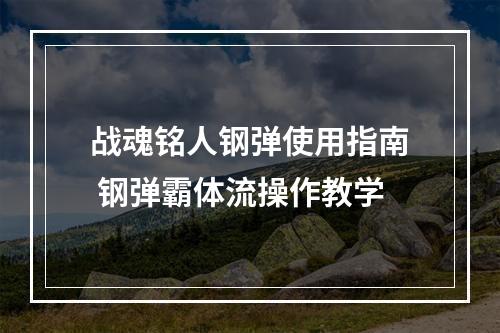 战魂铭人钢弹使用指南
钢弹霸体流操作教学